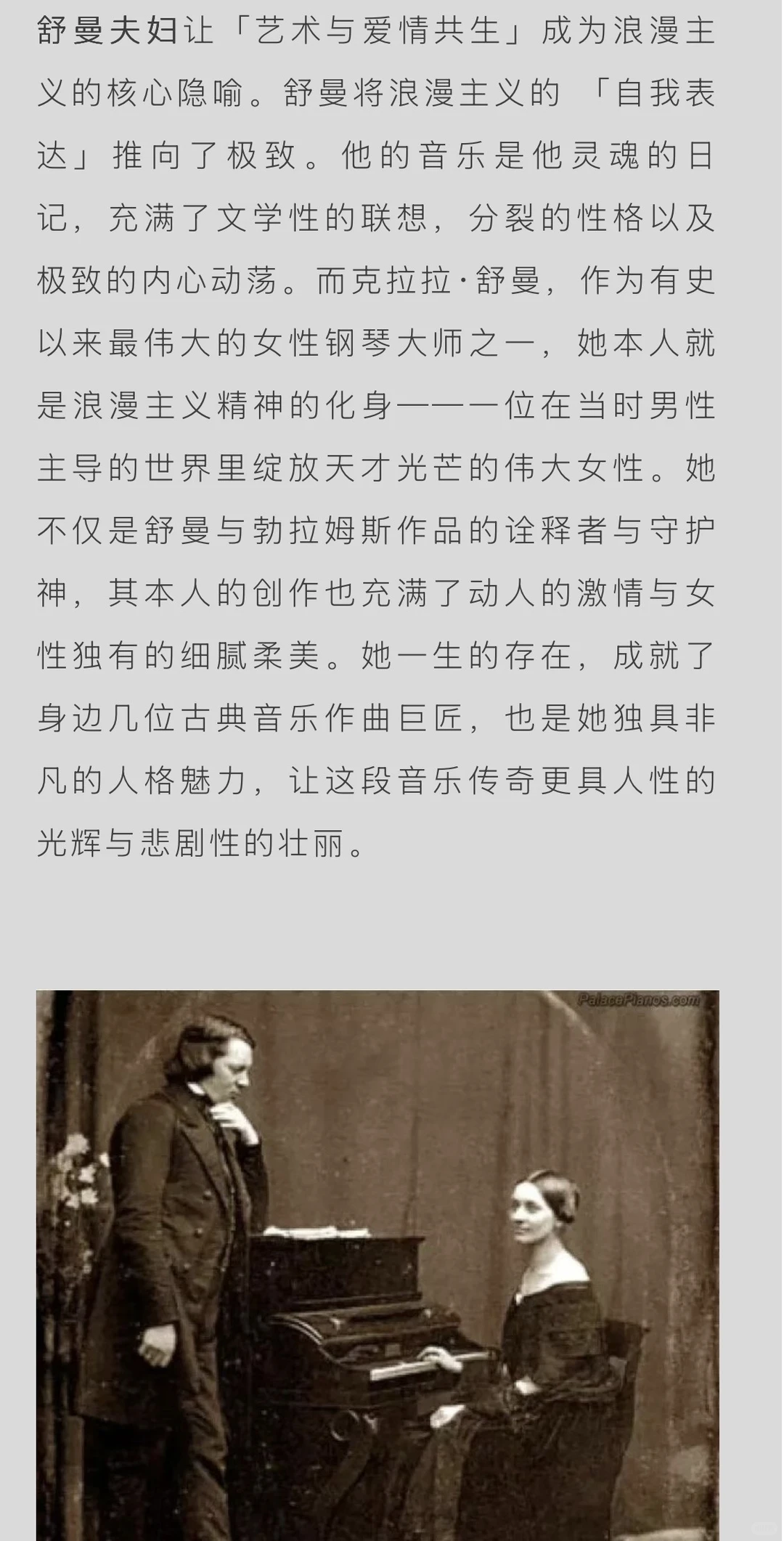 舒曼夫妇让「艺术与爱情共生」成为浪漫主义的核心隐喻。舒曼将浪漫主义的「自我表达」推向了极致。他的音乐是他灵魂的日记，充满了文学性的联想，分裂的性格以及极致的内心动荡。而克拉拉·舒曼，作为有史以来最伟大的女性钢琴大师之一，她本人就是浪漫主义精神的化身——一位在当时男性主导的世界里绽放天才光芒的伟大女性。她不仅是舒曼与勃拉姆斯作品的诠释者与守护神，其本人的创作也充满了动人的激情与女性独有的细腻柔美。她一生的存在，成就了身边几位古典音乐作曲巨匠，也是她独具非凡的人格魅力，让这段音乐传奇更具人性的光辉与悲剧性的壮丽。

PalacePianos.com